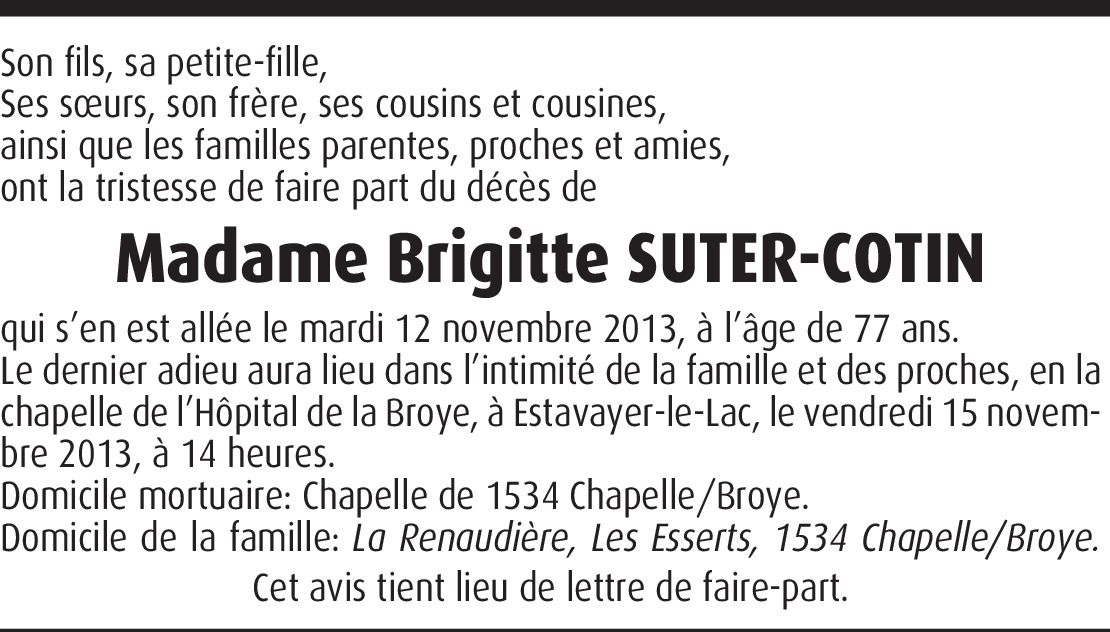 Son fils, sa petite-fille,
Ses sœurs, son frère, ses cousins et cousines,
ainsi que les familles parentes, proches et amies,
ont la tristesse de faire part du décès de

Madame Brigitte SUTER-COTIN

qui s'en est allée le mardi 12 novembre 2013, à l'âge de 77 ans.
Le dernier adieu aura lieu dans l'intimité de la famille et des proches, en la chapelle de l'Hôpital de la Broye, à Estavayer-le-Lac, le vendredi 15 novembre 2013, à 14 heures.
Domicile mortuaire: Chapelle de 1534 Chapelle/Broye.
Domicile de la famille: La Renaudière, Les Esserts, 1534 Chapelle/Broye.

Cet avis tient lieu de lettre de faire-part.